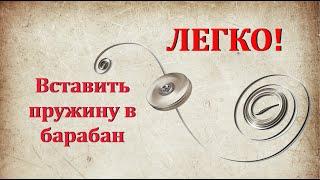 ЛЕГКО!

Вставить пружину в барабан